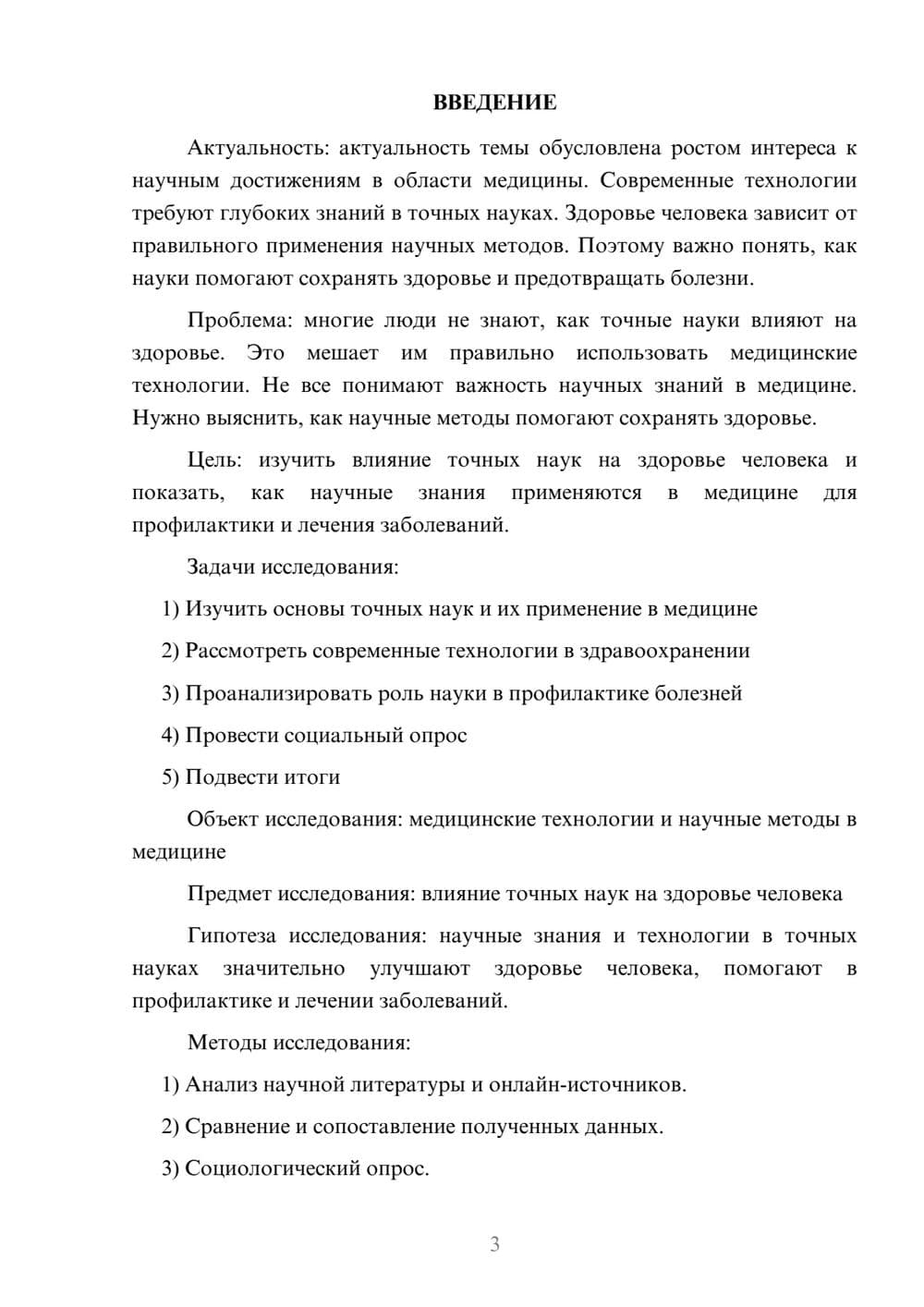 ВВЕДЕНИЕ

Актуальность: актуальность темы обусловлена ростом интереса к научным достижениям в области медицины. Современные технологии требуют глубоких знаний в точных науках. Здоровье человека зависит от правильного применения научных методов. Поэтому важно понять, как науки помогают сохранять здоровье и предотвращать болезни.

Проблема: многие люди не знают, как точные науки влияют на здоровье. Это мешает им правильно использовать медицинские технологии. Не все понимают важность научных знаний в медицине. Нужно выяснить, как научные методы помогают сохранять здоровье.

Цель: изучить влияние точных наук на здоровье человека и показать, как научные знания применяются в медицине для профилактики и лечения заболеваний.

Задачи исследования:

1) Изучить основы точных наук и их применение в медицине

2) Рассмотреть современные технологии в здравоохранении

3) Проанализировать роль науки в профилактике болезней

4) Провести социальный опрос

5) Подвести итоги

Объект исследования: медицинские технологии и научные методы в медицине

Предмет исследования: влияние точных наук на здоровье человека

Гипотеза исследования: научные знания и технологии в точных науках значительно улучшают здоровье человека, помогают в профилактике и лечении заболеваний.

Методы исследования:

1) Анализ научной литературы и онлайн-источников.

2) Сравнение и сопоставление полученных данных.

3) Социологический опрос.

3